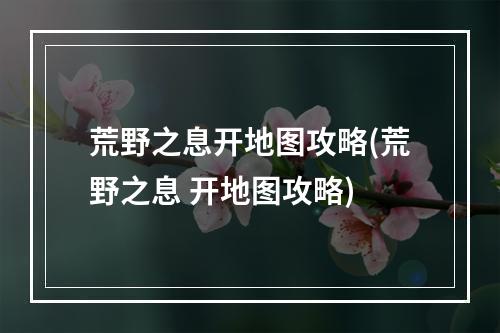 荒野之息开地图攻略(荒野之息 开地图攻略)